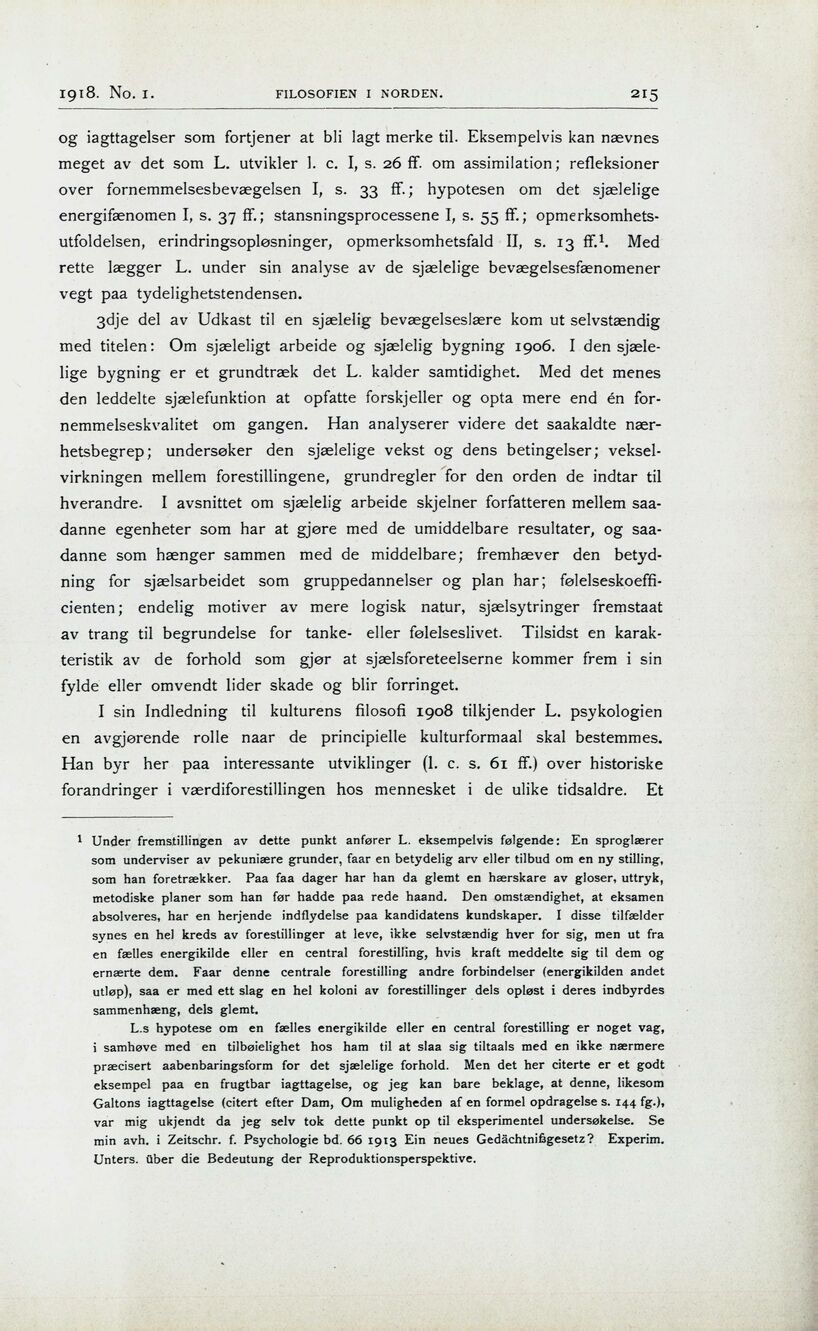 1918. No. 1. FILOSOFIEN I NORDEN. 215

og iagttagelser som fortjener at bli lagt merke til. Eksempelvis kan nævnes meget av det som L. utvikler l. c. I, s. 26 ff. om assimilation; refleksioner over fornemmelsesbevægelsen I, s. 33 ff.; hypotesen om det sjælelige energifænomen I, s. 37 ff.; stansningsprocessene I, s. 55 ff.; opmerksomhetsutfoldelsen, erindringsopløsninger, opmerksomhetsfald II, s. 13 ff.$^1$. Med rette lægger L. under sin analyse av de sjælelige bevægelsesfænomener vegt paa tydelighetstendensen.

3dje del av Udkast til en sjælelig bevægelseslære kom ut selvstændig med titelen: Om sjæleligt arbeide og sjælelig bygning 1906. I den sjælelige bygning er et grundtræk det L. kalder samtidighet. Med det menes den leddelte sjælefunktion at opfatte forskjeller og opta mere end én fornemmelseskvalitet om gangen. Han analyserer videre det saakaldte nærhetsbegrep; undersøker den sjælelige vekst og dens betingelser; vekselvirkningen mellem forestillingene, grundregler for den orden de indtar til hverandre. I avsnittet om sjælelig arbeide skjelner forfatteren mellem saadanne egenheter som har at gjøre med de umiddelbare resultater, og saadanne som hænger sammen med de middelbare; fremhæver den betydning for sjælsarbeidet som gruppedannelser og plan har; følelseskoefficienten; endelig motiver av mere logisk natur, sjælsytringer fremstaat av trang til begrundelse for tanke- eller følelseslivet. Tilsidst en karakteristik av de forhold som gjør at sjælsforeteelserne kommer frem i sin fylde eller omvendt lider skade og blir forringet.

I sin Indledning til kulturens filosofi 1908 tilkjender L. psykologien en avgjørende rolle naar de principielle kulturformaal skal bestemmes. Han byr her paa interessante utviklinger (l. c. s. 61 ff.) over historiske forandringer i værdiforestillingen hos mennesket i de ulike tidsaldre. Et

$^1$ Under fremstillingen av dette punkt anfører L. eksempelvis følgende: En sproglærer som underviser av pekuniære grunder, faar en betydelig arv eller tilbud om en ny stilling, som han foretrækker. Paa faa dager har han da glemt en hærskare av gloser, uttryk, metodiske planer som han før hadde paa rede haand. Den omstændighet, at eksamen absolveres, har en herjende indflydelse paa kandidatens kundskaper. I disse tilfælder synes en hel kreds av forestillinger at leve, ikke selvstændig hver for sig, men ut fra en fælles energikilde eller en central forestilling, hvis kraft meddelte sig til dem og ernærte dem. Faar denne centrale forestilling andre forbindelser (energikilden andet utløp), saa er med ett slag en hel koloni av forestillinger dels opløst i deres indbyrdes sammenhæng, dels glemt.

L.s hypotese om en fælles energikilde eller en central forestilling er noget vag, i samhøve med en tilbøielighet hos ham til at slaa sig tiltaals med en ikke nærmere præcisert aabenbaringsform for det sjælelige forhold. Men det her citerte er et godt eksempel paa en frugtbar iagttagelse, og jeg kan bare beklage, at denne, likesom Galtons iagttagelse (citert efter Dam, Om muligheden af en formel opdragelse s. 144 fg.), var mig ukjendt da jeg selv tok dette punkt op til eksperimentel undersøkelse. Se min avh. i Zeitschr. f. Psychologie bd. 66 1913 Ein neues Gedächtnißgesetz? Experim. Unters. über die Bedeutung der Reproduktionsperspektive.